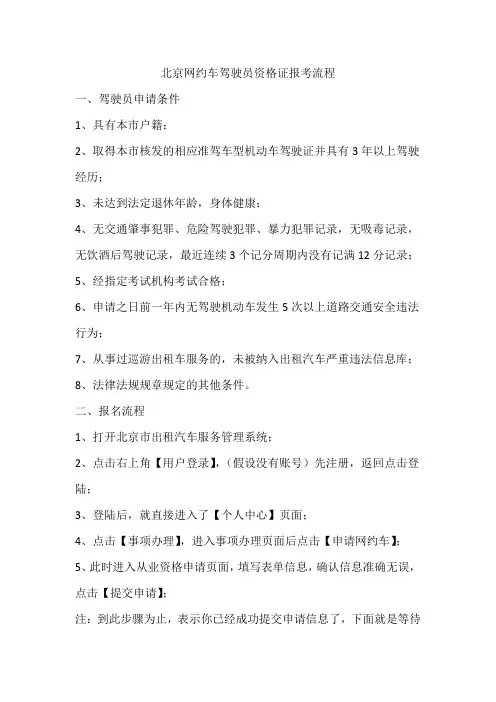 北京网约车驾驶员资格证报考流程

一、驾驶员申请条件

1、具有本市户籍；

2、取得本市核发的相应准驾车型机动车驾驶证并具有 3 年以上驾驶经历；

3、未达到法定退休年龄，身体健康；

4、无交通肇事犯罪、危险驾驶犯罪、暴力犯罪记录，无吸毒记录，无饮酒后驾驶记录，最近连续 3 个记分周期内没有记满 12 分记录；

5、经指定考试机构考试合格；

6、申请之日前一年内无驾驶机动车发生 5 次以上道路交通安全违法行为；

7、从事过巡游出租车服务的，未被纳入出租汽车严重违法信息库；

8、法律法规规章规定的其他条件。

二、报名流程

1、打开北京市出租汽车服务管理系统；

2、点击右上角【用户登录】，（假设没有账号）先注册，返回点击登陆；

3、登陆后，就直接进入了【个人中心】页面；

4、点击【事项办理】，进入事项办理页面后点击【申请网约车】；

5、此时进入从业资格申请页面，填写表单信息，确认信息准确无误，点击【提交申请】；

注：到此步骤为止，表示你已经成功提交申请信息了，下面就是等待